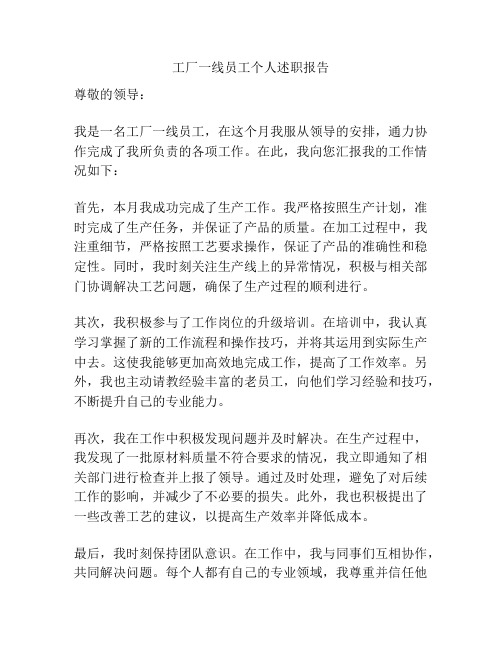 工厂一线员工个人述职报告

尊敬的领导：

我是一名工厂一线员工，在这个月我服从领导的安排，通力协作完成了我所负责的各项工作。在此，我向您汇报我的工作情况如下：

首先，本月我成功完成了生产工作。我严格按照生产计划，准时完成了生产任务，并保证了产品的质量。在加工过程中，我注重细节，严格按照工艺要求操作，保证了产品的准确性和稳定性。同时，我时刻关注生产线上的异常情况，积极与相关部门协调解决工艺问题，确保了生产过程的顺利进行。

其次，我积极参与了工作岗位的升级培训。在培训中，我认真学习掌握了新的工作流程和操作技巧，并将其运用到实际生产中去。这使我能够更加高效地完成工作，提高了工作效率。另外，我也主动请教经验丰富的老员工，向他们学习经验和技巧，不断提升自己的专业能力。

再次，我在工作中积极发现问题并及时解决。在生产过程中，我发现了一批原材料质量不符合要求的情况，我立即通知了相关部门进行检查并上报了领导。通过及时处理，避免了对后续工作的影响，并减少了不必要的损失。此外，我也积极提出了一些改善工艺的建议，以提高生产效率并降低成本。

最后，我时刻保持团队意识。在工作中，我与同事们互相协作，共同解决问题。每个人都有自己的专业领域，我尊重并信任他